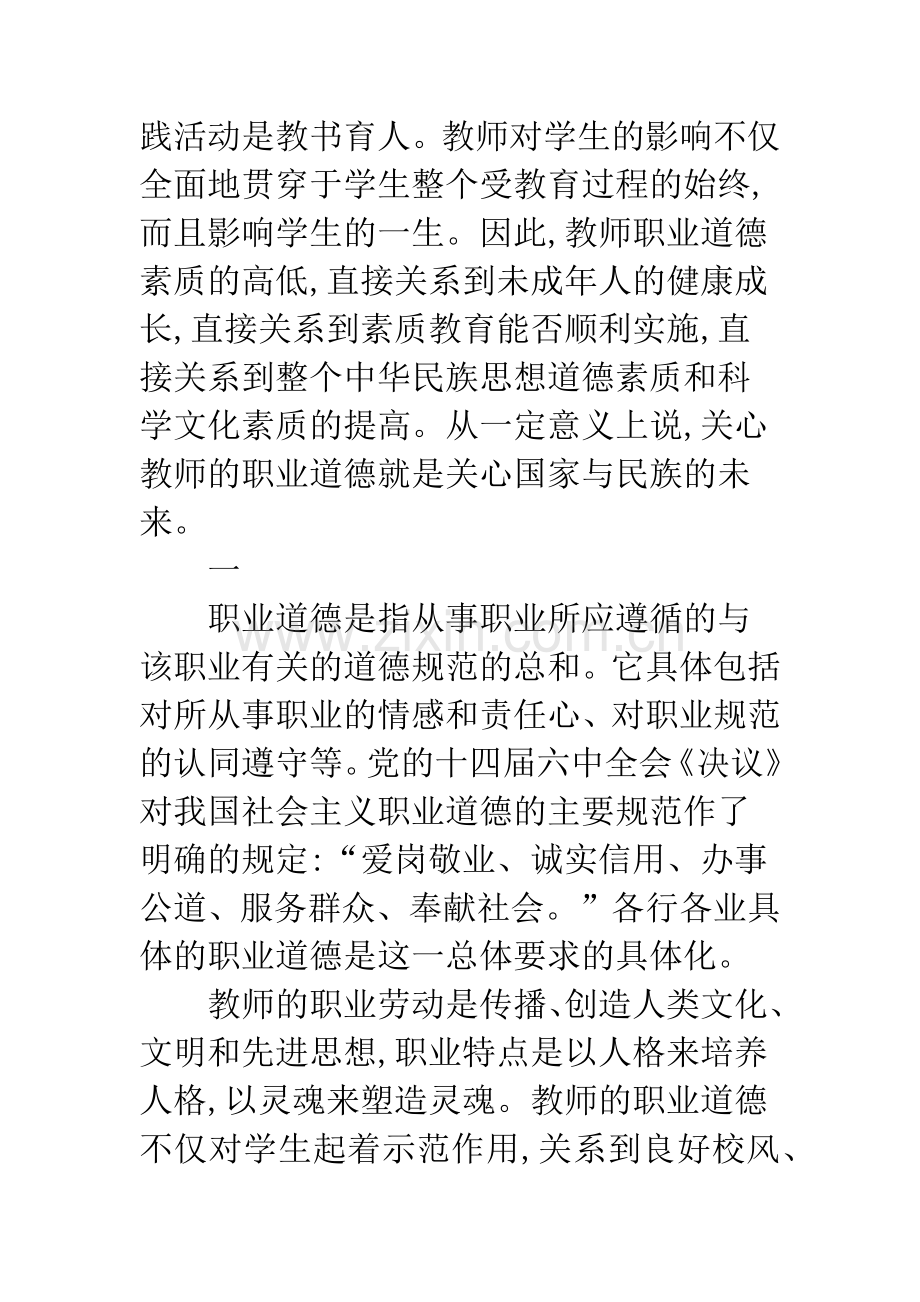 践活动是教书育人。教师对学生的影响不仅全面地贯穿于学生整个受教育过程的始终,而且影响学生的一生。因此,教师职业道德素质的高低,直接关系到未成年人的健康成长,直接关系到素质教育能否顺利实施,直接关系到整个中华民族思想道德素质和科学文化素质的提高。从一定意义上说,关心教师的职业道德就是关心国家与民族的未来。

一

职业道德是指从事职业所应遵循的与该职业有关的道德规范的总和。它具体包括对所从事职业的情感和责任心、对职业规范的认同遵守等。党的十四届六中全会《决议》对我国社会主义职业道德的主要规范作了明确的规定:“爱岗敬业、诚实信用、办事公道、服务群众、奉献社会。”各行各业具体的职业道德是这一总体要求的具体化。

教师的职业劳动是传播、创造人类文化、文明和先进思想,职业特点是以人格来培养人格,以灵魂来塑造灵魂。教师的职业道德不仅对学生起着示范作用,关系到良好校风、

www.zixin.com.cn